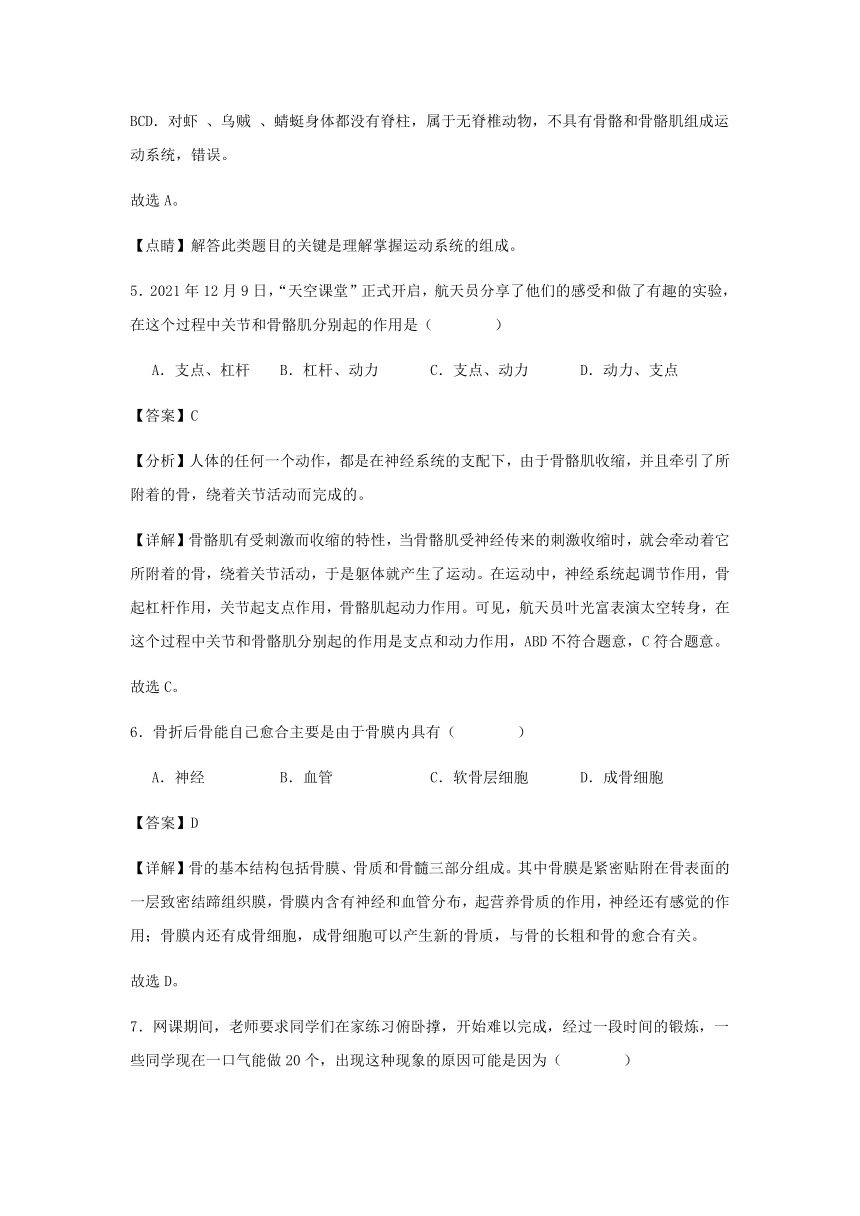 BCD．对虾 、乌贼 、蜻蜓身体都没有脊柱，属于无脊椎动物，不具有骨骼和骨骼肌组成运动系统，错误。

故选 A。

【点睛】解答此类题目的关键是理解掌握运动系统的组成。

5．2021 年 12 月 9 日，“天空课堂”正式开启，航天员分享了他们的感受和做了有趣的实验，在这个过程中关节和骨骼肌分别起的作用是（　　）

A．支点、杠杆　　B．杠杆、动力　　C．支点、动力　　D．动力、支点

【答案】C

【分析】人体的任何一个动作，都是在神经系统的支配下，由于骨骼肌收缩，并且牵引了所附着的骨，绕着关节活动而完成的。

【详解】骨骼肌有受刺激而收缩的特性，当骨骼肌受神经传来的刺激收缩时，就会牵动着它所附着的骨，绕着关节活动，于是躯体就产生了运动。在运动中，神经系统起调节作用，骨起杠杆作用，关节起支点作用，骨骼肌起动力作用。可见，航天员叶光富表演太空转身，在这个过程中关节和骨骼肌分别起的作用是支点和动力作用，ABD 不符合题意，C 符合题意。

故选 C。

6．骨折后骨能自己愈合主要是由于骨膜内具有（　　）

A．神经　　B．血管　　C．软骨层细胞　　D．成骨细胞

【答案】D

【详解】骨的基本结构包括骨膜、骨质和骨髓三部分组成。其中骨膜是紧密贴附在骨表面的一层致密结蹄组织膜，骨膜内含有神经和血管分布，起营养骨质的作用，神经还有感觉的作用；骨膜内还有成骨细胞，成骨细胞可以产生新的骨质，与骨的长粗和骨的愈合有关。

故选 D。

7．网课期间，老师要求同学们在家练习俯卧撑，开始难以完成，经过一段时间的锻炼，一些同学现在一口气能做 20 个，出现这种现象的原因可能是因为（　　）